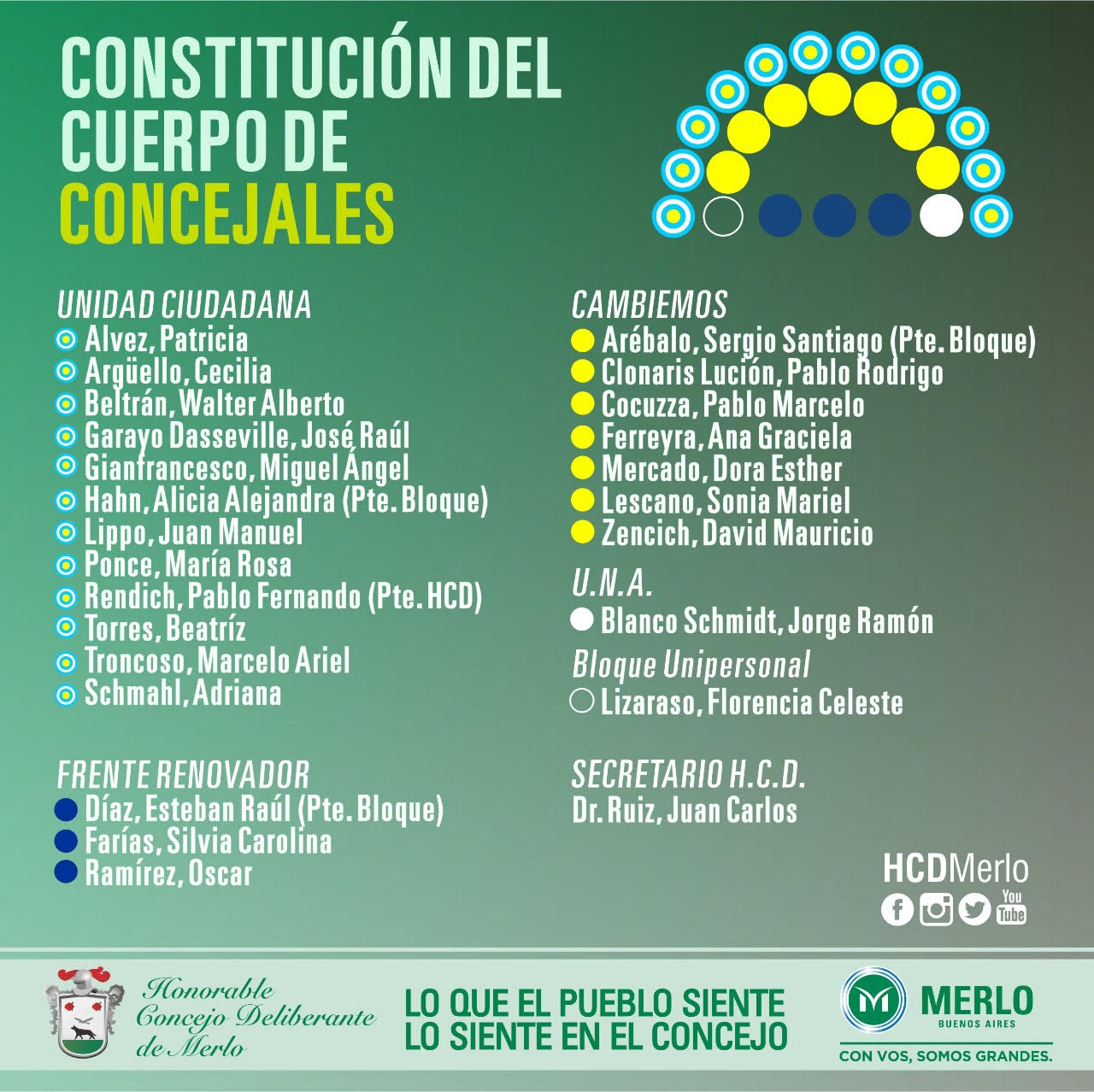 CONSTITUCIÓN DEL CUERPO DE CONCEJALES

UNIDAD CIUDADANA
• Alvez, Patricia
• Argüello, Cecilia
• Beltrán, Walter Alberto
• Garayo Dasseville, José Raúl
• Gianfrancesco, Miguel Ángel
• Hahn, Alicia Alejandra (Pte. Bloque)
• Lippo, Juan Manuel
• Ponce, María Rosa
• Rendich, Pablo Fernando (Pte. HCD)
• Torres, Beatríz
• Troncoso, Marcelo Ariel
• Schmahl, Adriana

FRENTE RENOVADOR
• Díaz, Esteban Raúl (Pte. Bloque)
• Farías, Silvia Carolina
• Ramírez, Oscar

CAMBIEMOS
• Arébalo, Sergio Santiago (Pte. Bloque)
• Clonaris Lución, Pablo Rodrigo
• Cocuzza, Pablo Marcelo
• Ferreyra, Ana Graciela
• Mercado, Dora Esther
• Lescano, Sonia Mariel
• Zencich, David Mauricio

U.N.A.
• Blanco Schmidt, Jorge Ramón

Bloque Unipersonal
• Lizaraso, Florencia Celeste

SECRETARIO H.C.D.
Dr. Ruiz, Juan Carlos

HCDMerlo
You Tube

Honorable Concejo Deliberante de Merlo

LO QUE EL PUEBLO SIENTE LO SIENTE EN EL CONCEJO

MERLO
BUENOS AIRES
CON VOS, SOMOS GRANDES.